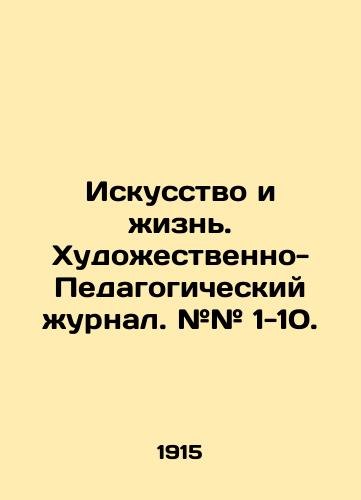 Искусство и жизнь. Художественно-Педагогический журнал. №№ 1-10.

1915